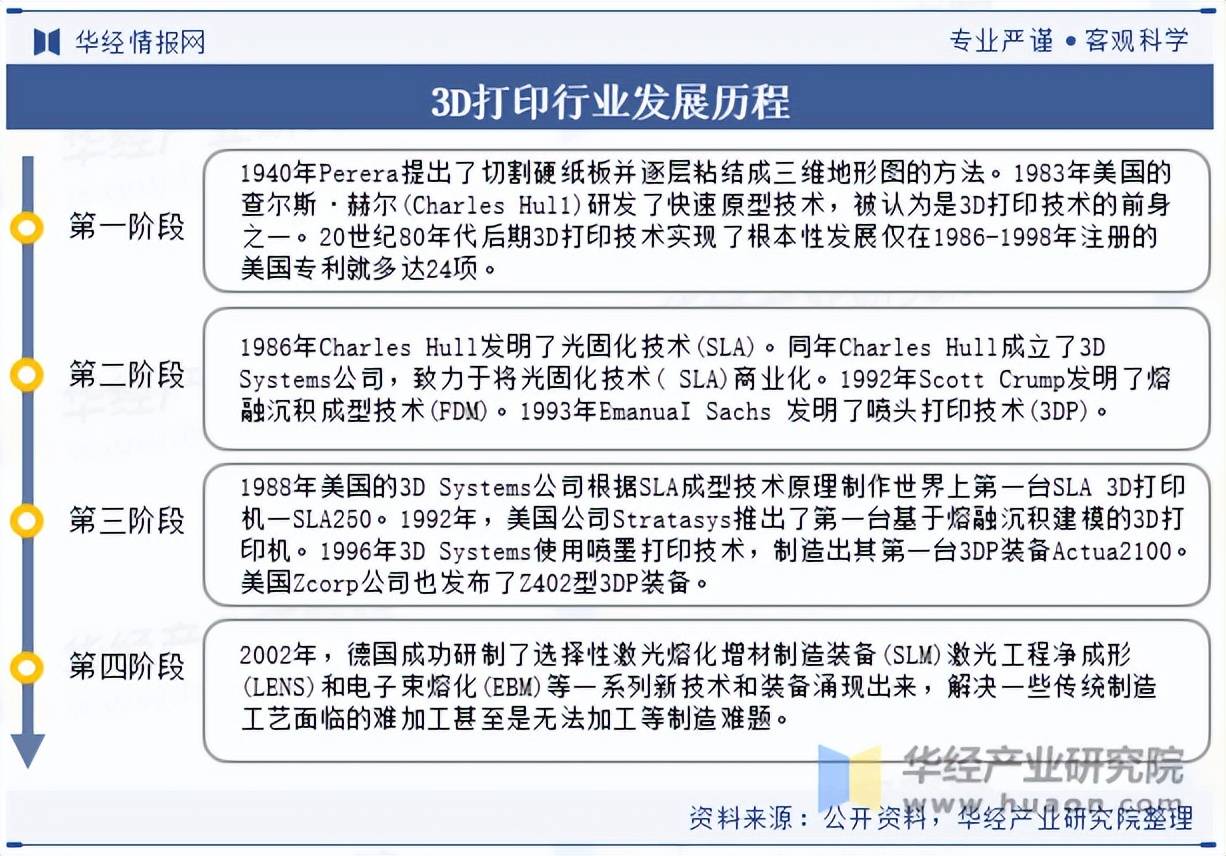 华经情报网

专业严谨 • 客观科学

3D打印行业发展历程

第一阶段

1940年Perera提出了切割硬纸板并逐层粘结成三维地形图的方法。1983年美国的查尔斯·赫尔(Charles Hull)研发了快速原型技术，被认为是3D打印技术的前身之一。20世纪80年代后期3D打印技术实现了根本性发展仅在1986-1998年注册的美国专利就多达24项。

第二阶段

1986年Charles Hull发明了光固化技术(SLA)。同年Charles Hull成立了3D Systems公司，致力于将光固化技术( SLA)商业化。1992年Scott Crump发明了熔融沉积成型技术(FDM)。1993年EmanuaI Sachs 发明了喷头打印技术(3DP)。

第三阶段

1988年美国的3D Systems公司根据SLA成型技术原理制作世界上第一台SLA 3D打印机—SLA250。1992年，美国公司Stratasys推出了第一台基于熔融沉积建模的3D打印机。1996年3D Systems使用喷墨打印技术，制造出其第一台3DP装备Actua2100。美国Zcorp公司也发布了Z402型3DP装备。

第四阶段

2002年，德国成功研制了选择性激光熔化增材制造装备(SLM)激光工程净成形(LENS)和电子束熔化(EBM)等一系列新技术和装备涌现出来，解决一些传统制造工艺面临的难加工甚至是无法加工等制造难题。

华经产业研究院
www.huaon.com

资料来源：公开资料，华经产业研究院整理